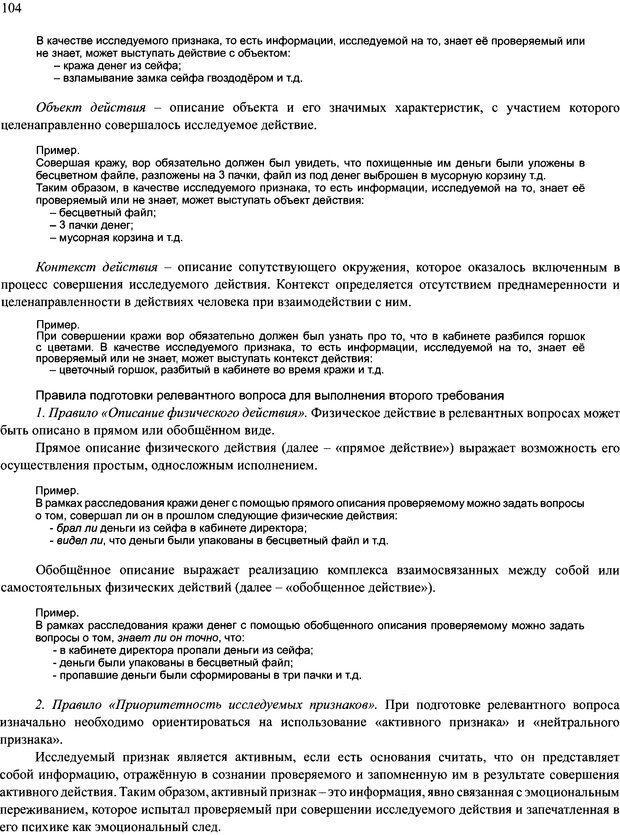 104

В качестве исследуемого признака, то есть информации, исследуемой на то, знает её проверяемый или не знает, может выступать действие с объектом:
– кража денег из сейфа;
– взламывание замка сейфа гвоздодёром и т.д.

Объект действия – описание объекта и его значимых характеристик, с участием которого целенаправленно совершалось исследуемое действие.

Пример.
Совершая кражу, вор обязательно должен был увидеть, что похищенные им деньги были уложены в бесцветном файле, разложены на 3 пачки, файл из под денег выброшен в мусорную корзину т.д.
Таким образом, в качестве исследуемого признака, то есть информации, исследуемой на то, знает её проверяемый или не знает, может выступать объект действия:
– бесцветный файл;
– 3 пачки денег;
– мусорная корзина и т.д.

Контекст действия – описание сопутствующего окружения, которое оказалось включенным в процесс совершения исследуемого действия. Контекст определяется отсутствием преднамеренности и целенаправленности в действиях человека при взаимодействии с ним.

Пример.
При совершении кражи вор обязательно должен был узнать про то, что в кабинете разбился горшок с цветами. В качестве исследуемого признака, то есть информации, исследуемой на то, знает её проверяемый или не знает, может выступать контекст действия:
– цветочный горшок, разбитый в кабинете во время кражи и т.д.

Правила подготовки релевантного вопроса для выполнения второго требования
1. Правило «Описание физического действия». Физическое действие в релевантных вопросах может быть описано в прямом или обобщённом виде.

Прямое описание физического действия (далее – «прямое действие») выражает возможность его осуществления простым, односложным исполнением.

Пример.
В рамках расследования кражи денег с помощью прямого описания проверяемому можно задать вопросы о том, совершал ли он в прошлом следующие физические действия:
- брал ли деньги из сейфа в кабинете директора;
- видел ли, что деньги были упакованы в бесцветный файл и т.д.

Обобщённое описание выражает реализацию комплекса взаимосвязанных между собой или самостоятельных физических действий (далее – «обобщенное действие»).

Пример.
В рамках расследования кражи денег с помощью обобщенного описания проверяемому можно задать вопросы о том, знает ли он точно, что:
- в кабинете директора пропали деньги из сейфа;
- деньги были упакованы в бесцветный файл;
- пропавшие деньги были сформированы в три пачки и т.д.

2. Правило «Приоритетность исследуемых признаков». При подготовке релевантного вопроса изначально необходимо ориентироваться на использование «активного признака» и «нейтрального признака».

Исследуемый признак является активным, если есть основания считать, что он представляет собой информацию, отражённую в сознании проверяемого и запомненную им в результате совершения активного действия. Таким образом, активный признак – это информация, явно связанная с эмоциональным переживанием, которое испытал проверяемый при совершении исследуемого действия и запечатленная в его психике как эмоциональный след.